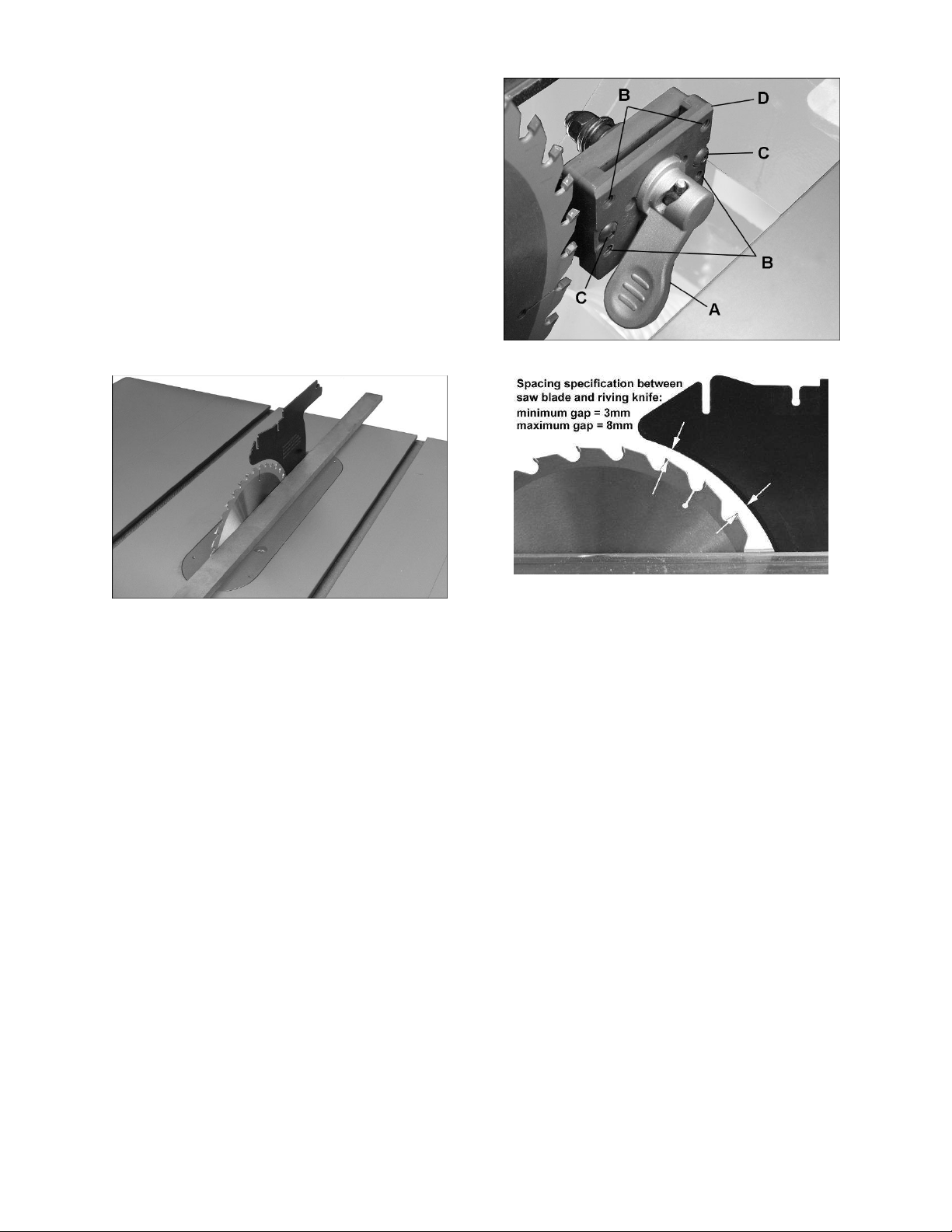 B
D
C
B
C
A

Spacing specification between saw blade and riving knife:
minimum gap = 3mm
maximum gap = 8mm